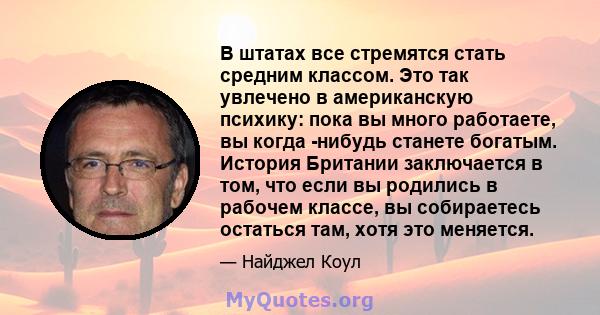 В штатах все стремятся стать средним классом. Это так увлечено в американскую психику: пока вы много работаете, вы когда -нибудь станете богатым. История Британии заключается в том, что если вы родились в рабочем классе, вы собираетесь остаться там, хотя это меняется.

— Найджел Коул

MyQuotes.org